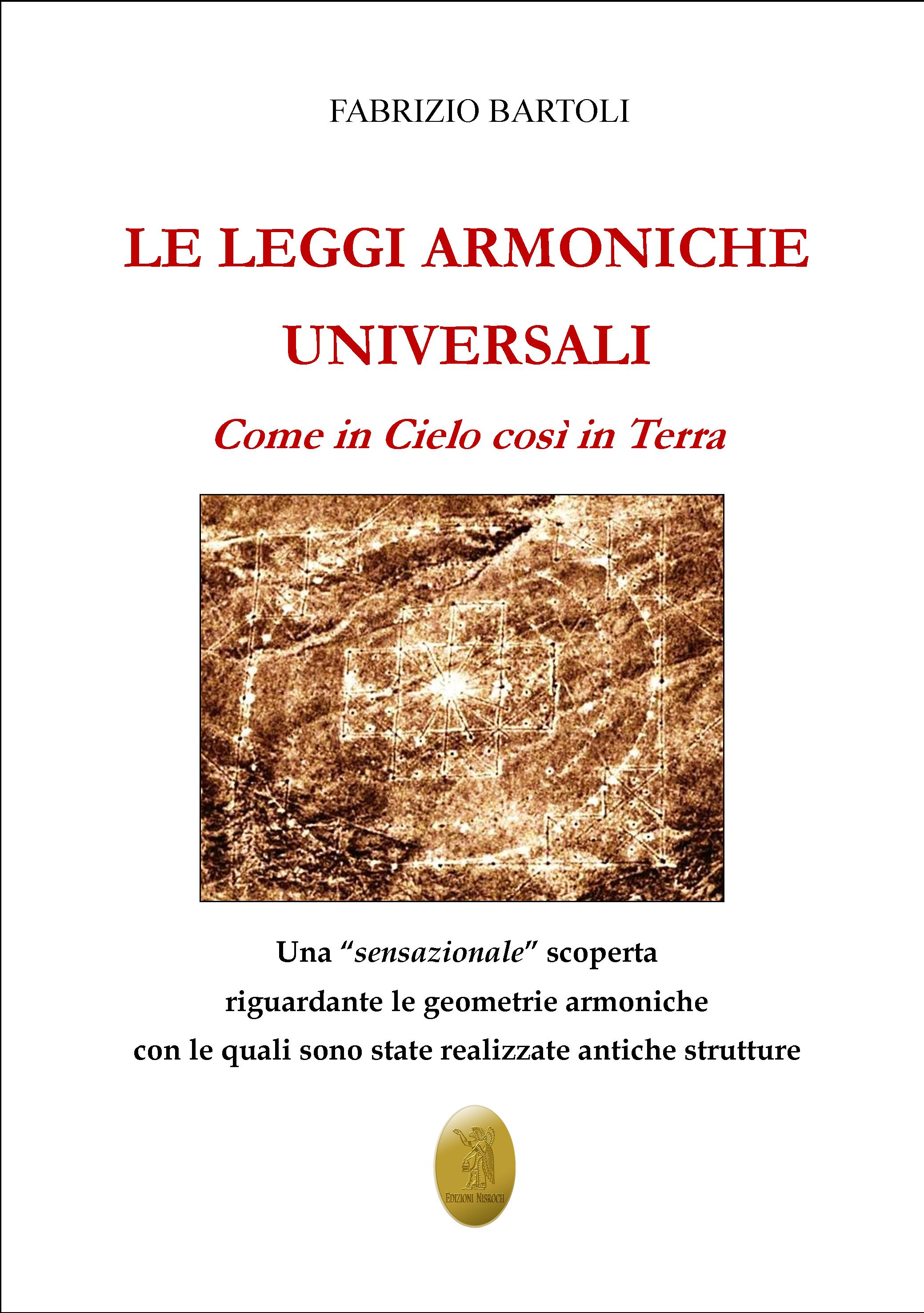 FABRIZIO BARTOLI

LE LEGGI ARMONICHE UNIVERSALI

Come in Cielo così in Terra

Una "sensazionale" scoperta
riguardante le geometrie armoniche
con le quali sono state realizzate antiche strutture

EDIZIONI NISROCH